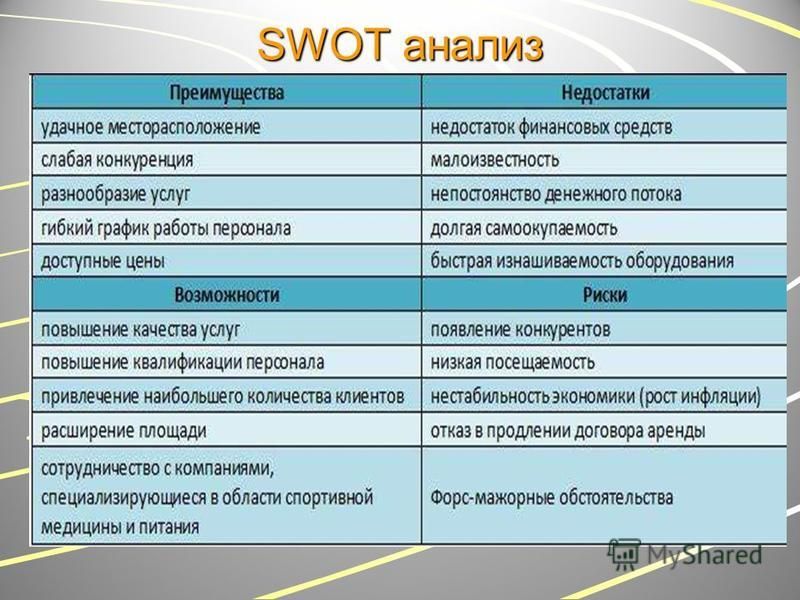 SWOT анализ

| Преимущества | Недостатки |
|---|---|
| удачное месторасположение | недостаток финансовых средств |
| слабая конкуренция | малоизвестность |
| разнообразие услуг | непостоянство денежного потока |
| гибкий график работы персонала | долгая самоокупаемость |
| доступные цены | быстрая изнашиваемость оборудования |
| **Возможности** | **Риски** |
| повышение качества услуг | появление конкурентов |
| повышение квалификации персонала | низкая посещаемость |
| привлечение наибольшего количества клиентов | нестабильность экономики (рост инфляции) |
| расширение площади | отказ в продлении договора аренды |
| сотрудничество с компаниями, специализирующиеся в области спортивной медицины и питания | Форс-мажорные обстоятельства |

MyShared